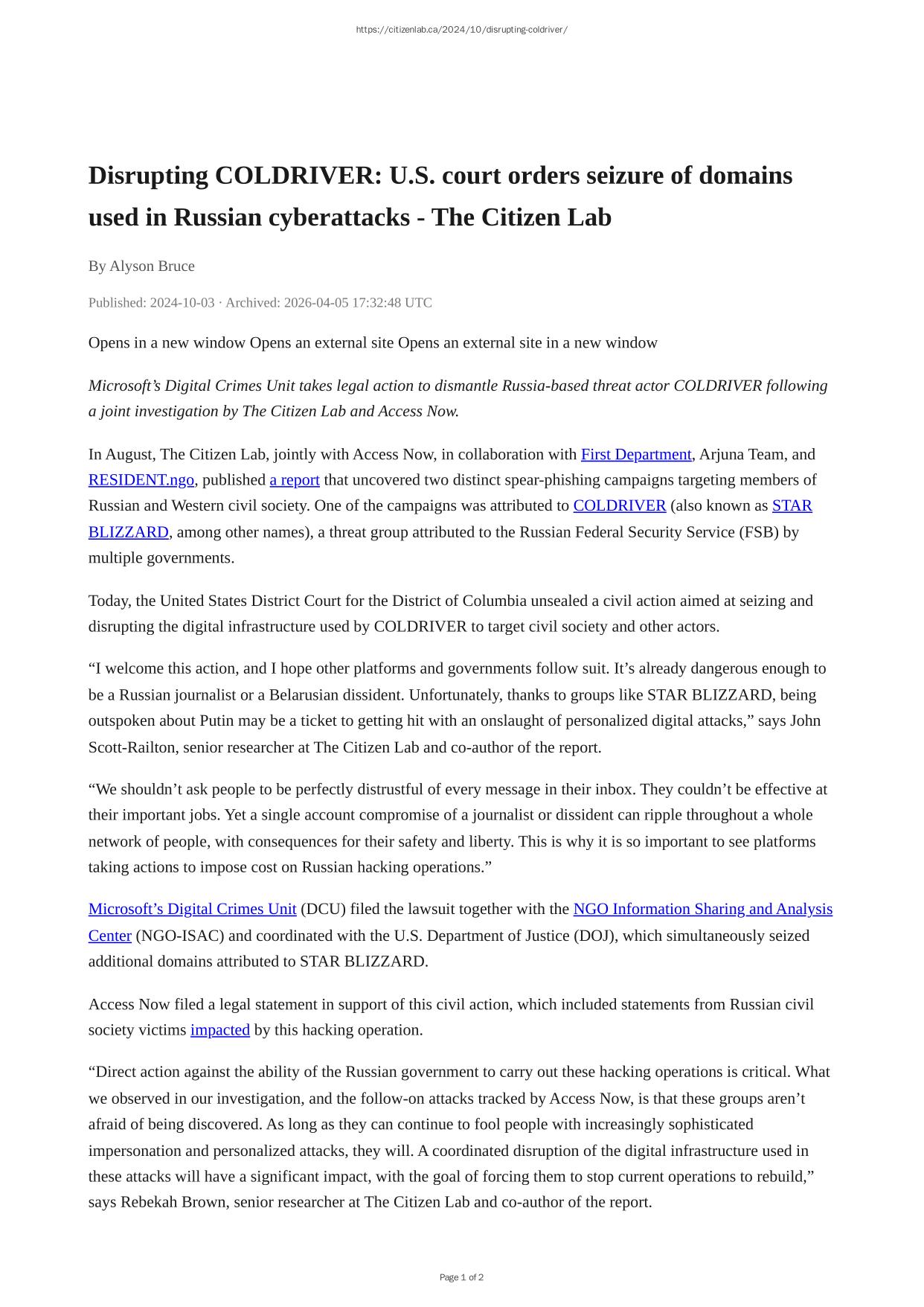 https://citizenlab.ca/2024/10/disrupting-coldriver/

Disrupting COLDRIVER: U.S. court orders seizure of domains used in Russian cyberattacks - The Citizen Lab

By Alyson Bruce

Published: 2024-10-03 · Archived: 2026-04-05 17:32:48 UTC

Opens in a new window Opens an external site Opens an external site in a new window

Microsoft's Digital Crimes Unit takes legal action to dismantle Russia-based threat actor COLDRIVER following a joint investigation by The Citizen Lab and Access Now.

In August, The Citizen Lab, jointly with Access Now, in collaboration with First Department, Arjuna Team, and RESIDENT.ngo, published a report that uncovered two distinct spear-phishing campaigns targeting members of Russian and Western civil society. One of the campaigns was attributed to COLDRIVER (also known as STAR BLIZZARD, among other names), a threat group attributed to the Russian Federal Security Service (FSB) by multiple governments.

Today, the United States District Court for the District of Columbia unsealed a civil action aimed at seizing and disrupting the digital infrastructure used by COLDRIVER to target civil society and other actors.

“I welcome this action, and I hope other platforms and governments follow suit. It's already dangerous enough to be a Russian journalist or a Belarusian dissident. Unfortunately, thanks to groups like STAR BLIZZARD, being outspoken about Putin may be a ticket to getting hit with an onslaught of personalized digital attacks,” says John Scott-Railton, senior researcher at The Citizen Lab and co-author of the report.

“We shouldn't ask people to be perfectly distrustful of every message in their inbox. They couldn't be effective at their important jobs. Yet a single account compromise of a journalist or dissident can ripple throughout a whole network of people, with consequences for their safety and liberty. This is why it is so important to see platforms taking actions to impose cost on Russian hacking operations.”

Microsoft's Digital Crimes Unit (DCU) filed the lawsuit together with the NGO Information Sharing and Analysis Center (NGO-ISAC) and coordinated with the U.S. Department of Justice (DOJ), which simultaneously seized additional domains attributed to STAR BLIZZARD.

Access Now filed a legal statement in support of this civil action, which included statements from Russian civil society victims impacted by this hacking operation.

“Direct action against the ability of the Russian government to carry out these hacking operations is critical. What we observed in our investigation, and the follow-on attacks tracked by Access Now, is that these groups aren't afraid of being discovered. As long as they can continue to fool people with increasingly sophisticated impersonation and personalized attacks, they will. A coordinated disruption of the digital infrastructure used in these attacks will have a significant impact, with the goal of forcing them to stop current operations to rebuild,” says Rebekah Brown, senior researcher at The Citizen Lab and co-author of the report.

Page 1 of 2